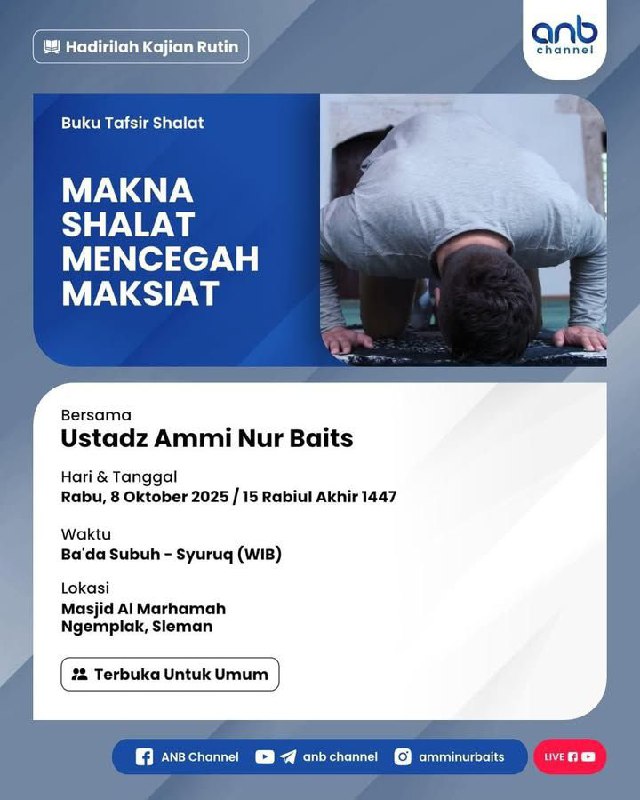 Hadirilah Kajian Rutin

anb
channel

Buku Tafsir Shalat

MAKNA
SHALAT
MENCEGAH
MAKSIAT

Bersama
Ustadz Ammi Nur Baits

Hari & Tanggal
Rabu, 8 Oktober 2025 / 15 Rabiul Akhir 1447

Waktu
Ba'da Subuh - Syuruq (WIB)

Lokasi
Masjid Al Marhamah
Ngemplak, Sleman

Terbuka Untuk Umum

ANB Channel anb channel amminurbaits

LIVE